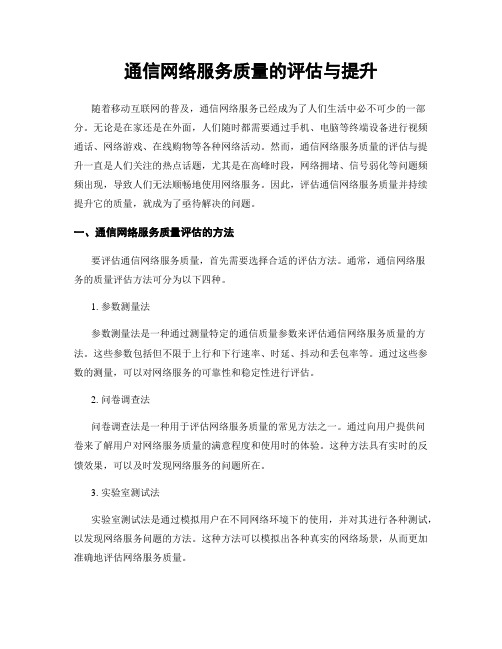 通信网络服务质量的评估与提升

随着移动互联网的普及，通信网络服务已经成为了人们生活中必不可少的一部分。无论是在家还是在外面，人们随时都需要通过手机、电脑等终端设备进行视频通话、网络游戏、在线购物等各种网络活动。然而，通信网络服务质量的评估与提升一直是人们关注的热点话题，尤其是在高峰时段，网络拥堵、信号弱化等问题频频出现，导致人们无法顺畅地使用网络服务。因此，评估通信网络服务质量并持续提升它的质量，就成为了亟待解决的问题。

一、通信网络服务质量评估的方法

要评估通信网络服务质量，首先需要选择合适的评估方法。通常，通信网络服务的质量评估方法可分为以下四种。

1. 参数测量法

参数测量法是一种通过测量特定的通信质量参数来评估通信网络服务质量的方法。这些参数包括但不限于上行和下行速率、时延、抖动和丢包率等。通过这些参数的测量，可以对网络服务的可靠性和稳定性进行评估。

2. 问卷调查法

问卷调查法是一种用于评估网络服务质量的常见方法之一。通过向用户提供问卷来了解用户对网络服务质量的满意程度和使用时的体验。这种方法具有实时的反馈效果，可以及时发现网络服务的问题所在。

3. 实验室测试法

实验室测试法是通过模拟用户在不同网络环境下的使用，并对其进行各种测试，以发现网络服务问题的方法。这种方法可以模拟出各种真实的网络场景，从而更加准确地评估网络服务质量。